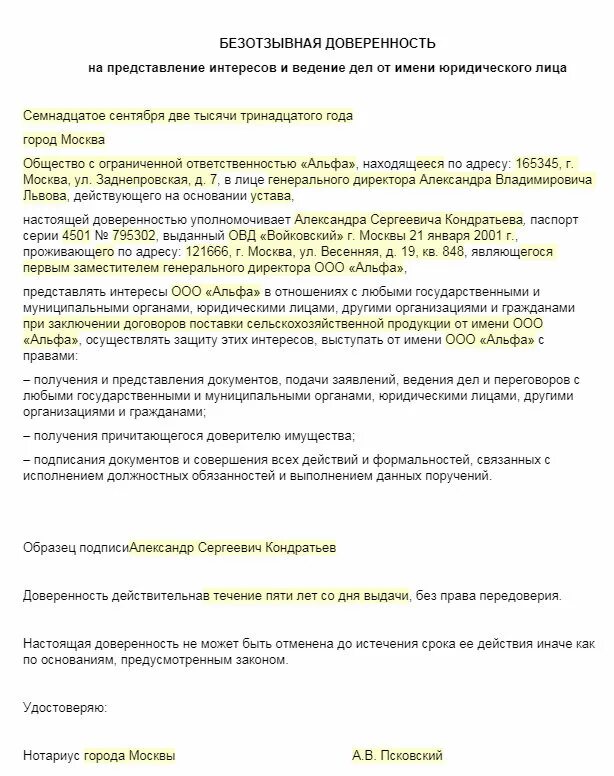 БЕЗОТЗЫВНАЯ ДОВЕРЕННОСТЬ

на представление интересов и ведение дел от имени юридического лица

Семнадцатое сентября две тысячи тринадцатого года

город Москва

Общество с ограниченной ответственностью «Альфа», находящееся по адресу: 165345, г. Москва, ул. Заднепровская, д. 7, в лице генерального директора Александра Владимировича Львова, действующего на основании устава,

настоящей доверенностью уполномочивает Александра Сергеевича Кондратьева, паспорт серии 4501 № 795302, выданный ОВД «Войковский» г. Москвы 21 января 2001 г., проживающего по адресу: 121666, г. Москва, ул. Весенняя, д. 19, кв. 848, являющегося первым заместителем генерального директора ООО «Альфа»,

представлять интересы ООО «Альфа» в отношениях с любыми государственными и муниципальными органами, юридическими лицами, другими организациями и гражданами при заключении договоров поставки сельскохозяйственной продукции от имени ООО «Альфа», осуществлять защиту этих интересов, выступать от имени ООО «Альфа» с правами:

– получения и представления документов, подачи заявлений, ведения дел и переговоров с любыми государственными и муниципальными органами, юридическими лицами, другими организациями и гражданами;

– получения причитающегося доверителю имущества;

– подписания документов и совершения всех действий и формальностей, связанных с исполнением должностных обязанностей и выполнением данных поручений.

Образец подписиАлександр Сергеевич Кондратьев

Доверенность действительнав течение пяти лет со дня выдачи, без права передоверия.

Настоящая доверенность не может быть отменена до истечения срока ее действия иначе как по основаниям, предусмотренным законом.

Удостоверяю:

Нотариус города Москвы

А.В. Псковский